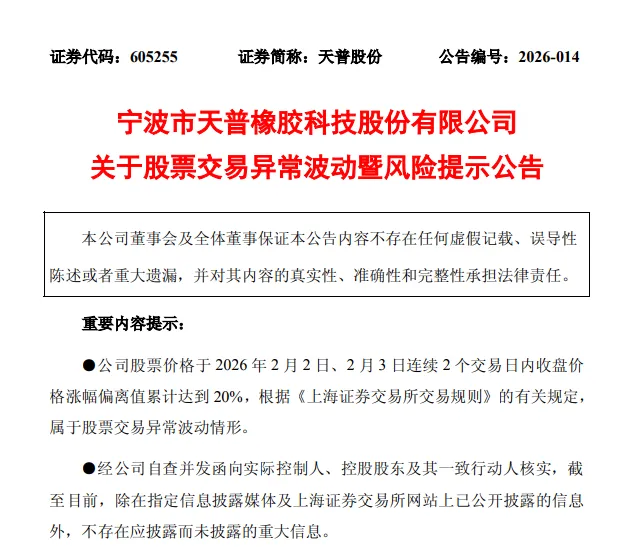 证券代码：605255　　证券简称：天普股份　　公告编号：2026-014

宁波市天普橡胶科技股份有限公司
关于股票交易异常波动暨风险提示公告

本公司董事会及全体董事保证本公告内容不存在任何虚假记载、误导性陈述或者重大遗漏，并对其内容的真实性、准确性和完整性承担法律责任。

重要内容提示：

●公司股票价格于 2026 年 2 月 2 日、2 月 3 日连续 2 个交易日内收盘价格涨幅偏离值累计达到 20%，根据《上海证券交易所交易规则》的有关规定，属于股票交易异常波动情形。

●经公司自查并发函向实际控制人、控股股东及其一致行动人核实，截至目前，除在指定信息披露媒体及上海证券交易所网站上已公开披露的信息外，不存在应披露而未披露的重大信息。